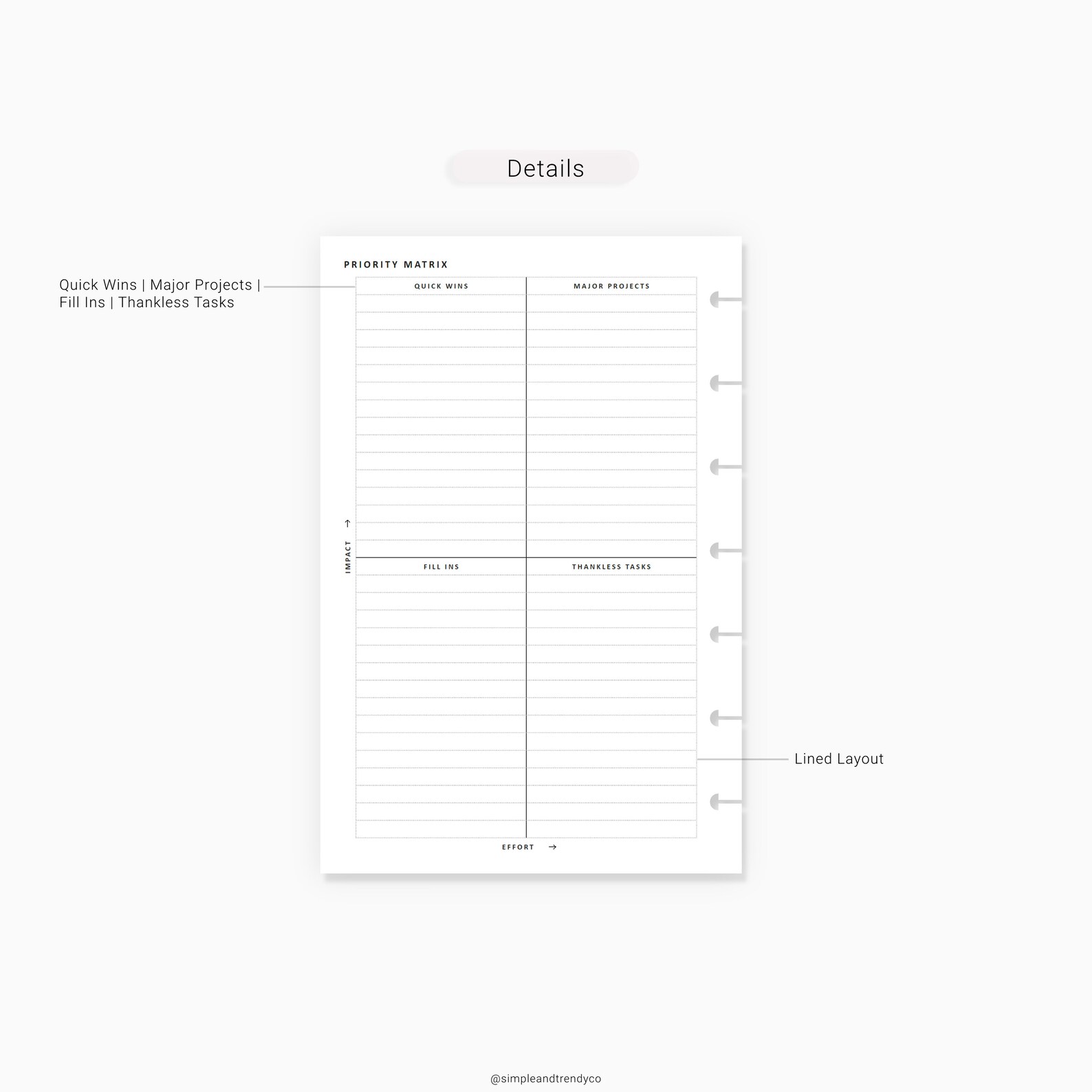 Details

Quick Wins | Major Projects | Fill Ins | Thankless Tasks

PRIORITY MATRIX

QUICK WINS

MAJOR PROJECTS

IMPACT →

FILL INS

THANKLESS TASKS

EFFORT →

Lined Layout

@simpleandtrendyco